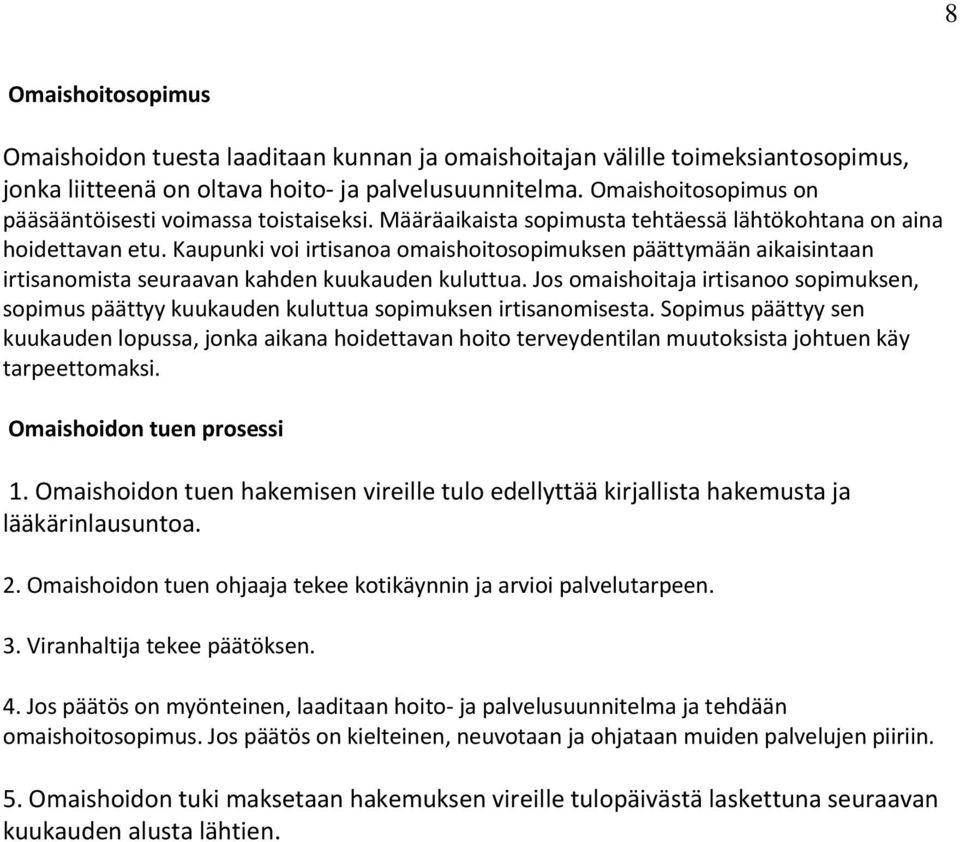 8

Omaishoitosopimus

Omaishoidon tuesta laaditaan kunnan ja omaishoitajan välille toimeksiantosopimus, jonka liitteenä on oltava hoito- ja palvelusuunnitelma. Omaishoitosopimus on pääsääntöisesti voimassa toistaiseksi. Määräaikaista sopimusta tehtäessä lähtökohtana on aina hoidettavan etu. Kaupunki voi irtisanoa omaishoitosopimuksen päättymään aikaisintaan irtisanomista seuraavan kahden kuukauden kuluttua. Jos omaishoitaja irtisanoo sopimuksen, sopimus päättyy kuukauden kuluttua sopimuksen irtisanomisesta. Sopimus päättyy sen kuukauden lopussa, jonka aikana hoidettavan hoito terveydentilan muutoksista johtuen käy tarpeettomaksi.

Omaishoidon tuen prosessi

1. Omaishoidon tuen hakemisen vireille tulo edellyttää kirjallista hakemusta ja lääkärinlausuntoa.

2. Omaishoidon tuen ohjaaja tekee kotikäynnin ja arvioi palvelutarpeen.

3. Viranhaltija tekee päätöksen.

4. Jos päätös on myönteinen, laaditaan hoito- ja palvelusuunnitelma ja tehdään omaishoitosopimus. Jos päätös on kielteinen, neuvotaan ja ohjataan muiden palvelujen piiriin.

5. Omaishoidon tuki maksetaan hakemuksen vireille tulopäivästä laskettuna seuraavan kuukauden alusta lähtien.